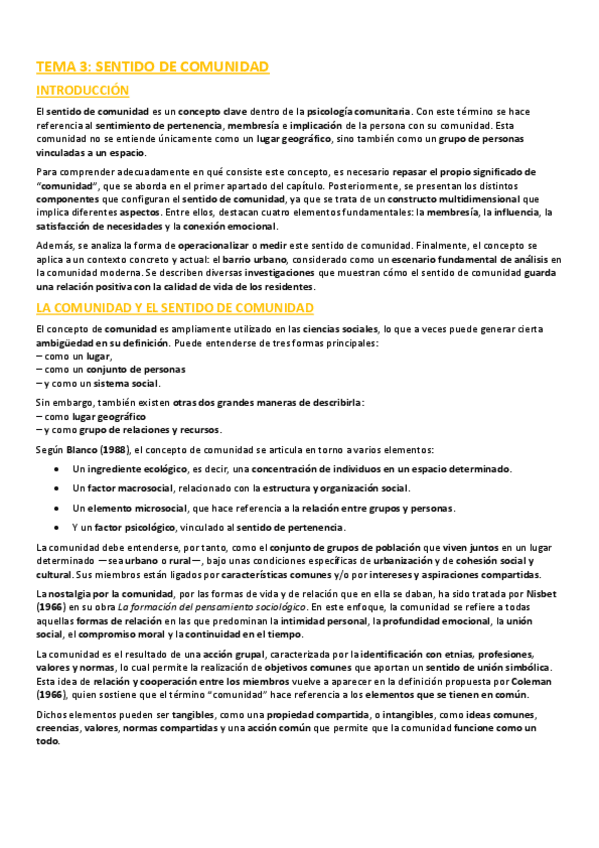 TEMA 3: SENTIDO DE COMUNIDAD

INTRODUCCIÓN

El sentido de comunidad es un concepto clave dentro de la psicología comunitaria. Con este término se hace referencia al sentimiento de pertenencia, membresía e implicación de la persona con su comunidad. Esta comunidad no se entiende únicamente como un lugar geográfico, sino también como un grupo de personas vinculadas a un espacio.

Para comprender adecuadamente en qué consiste este concepto, es necesario repasar el propio significado de "comunidad", que se aborda en el primer apartado del capítulo. Posteriormente, se presentan los distintos componentes que configuran el sentido de comunidad, ya que se trata de un constructo multidimensional que implica diferentes aspectos. Entre ellos, destacan cuatro elementos fundamentales: la membresía, la influencia, la satisfacción de necesidades y la conexión emocional.

Además, se analiza la forma de operacionalizar o medir este sentido de comunidad. Finalmente, el concepto se aplica a un contexto concreto y actual: el barrio urbano, considerado como un escenario fundamental de análisis en la comunidad moderna. Se describen diversas investigaciones que muestran cómo el sentido de comunidad guarda una relación positiva con la calidad de vida de los residentes.

LA COMUNIDAD Y EL SENTIDO DE COMUNIDAD

El concepto de comunidad es ampliamente utilizado en las ciencias sociales, lo que a veces puede generar cierta ambigüedad en su definición. Puede entenderse de tres formas principales:
– como un lugar,
– como un conjunto de personas
– y como un sistema social.

Sin embargo, también existen otras dos grandes maneras de describirla:
– como lugar geográfico
– y como grupo de relaciones y recursos.

Según Blanco (1988), el concepto de comunidad se articula en torno a varios elementos:

• Un ingrediente ecológico, es decir, una concentración de individuos en un espacio determinado.
• Un factor macrosocial, relacionado con la estructura y organización social.
• Un elemento microsocial, que hace referencia a la relación entre grupos y personas.
• Y un factor psicológico, vinculado al sentido de pertenencia.

La comunidad debe entenderse, por tanto, como el conjunto de grupos de población que viven juntos en un lugar determinado —sea urbano o rural—, bajo unas condiciones específicas de urbanización y de cohesión social y cultural. Sus miembros están ligados por características comunes y/o por intereses y aspiraciones compartidas.

La nostalgia por la comunidad, por las formas de vida y de relación que en ella se daban, ha sido tratada por Nisbet (1966) en su obra La formación del pensamiento sociológico. En este enfoque, la comunidad se refiere a todas aquellas formas de relación en las que predominan la intimidad personal, la profundidad emocional, la unión social, el compromiso moral y la continuidad en el tiempo.

La comunidad es el resultado de una acción grupal, caracterizada por la identificación con etnias, profesiones, valores y normas, lo cual permite la realización de objetivos comunes que aportan un sentido de unión simbólica. Esta idea de relación y cooperación entre los miembros vuelve a aparecer en la definición propuesta por Coleman (1966), quien sostiene que el término "comunidad" hace referencia a los elementos que se tienen en común.

Dichos elementos pueden ser tangibles, como una propiedad compartida, o intangibles, como ideas comunes, creencias, valores, normas compartidas y una acción común que permite que la comunidad funcione como un todo.